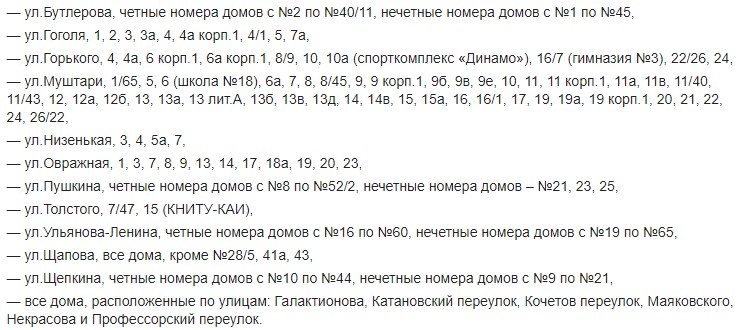 — ул.Бутлерова, четные номера домов с №2 по №40/11, нечетные номера домов с №1 по №45,

— ул.Гоголя, 1, 2, 3, 3а, 4, 4а корп.1, 4/1, 5, 7а,

— ул.Горького, 4, 4а, 6 корп.1, 6а корп.1, 8/9, 10, 10а (спорткомплекс «Динамо»), 16/7 (гимназия №3), 22/26, 24,

— ул.Муштари, 1/65, 5, 6 (школа №18), 6а, 7, 8, 8/45, 9, 9 корп.1, 9б, 9в, 9е, 10, 11, 11 корп.1, 11а, 11в, 11/40, 11/43, 12, 12а, 12б, 13, 13а, 13 лит.А, 13б, 13в, 13д, 14, 14в, 15, 15а, 16, 16/1, 17, 19, 19а, 19 корп.1, 20, 21, 22, 24, 26/22,

— ул.Низенькая, 3, 4, 5а, 7,

— ул.Овражная, 1, 3, 7, 8, 9, 13, 14, 17, 18а, 19, 20, 23,

— ул.Пушкина, четные номера домов с №8 по №52/2, нечетные номера домов – №21, 23, 25,

— ул.Толстого, 7/47, 15 (КНИТУ-КАИ),

— ул.Ульянова-Ленина, четные номера домов с №16 по №60, нечетные номера домов с №19 по №65,

— ул.Щапова, все дома, кроме №28/5, 41а, 43,

— ул.Щепкина, четные номера домов с №10 по №44, нечетные номера домов с №9 по №21,

— все дома, расположенные по улицам: Галактионова, Катановский переулок, Кочетов переулок, Маяковского, Некрасова и Профессорский переулок.